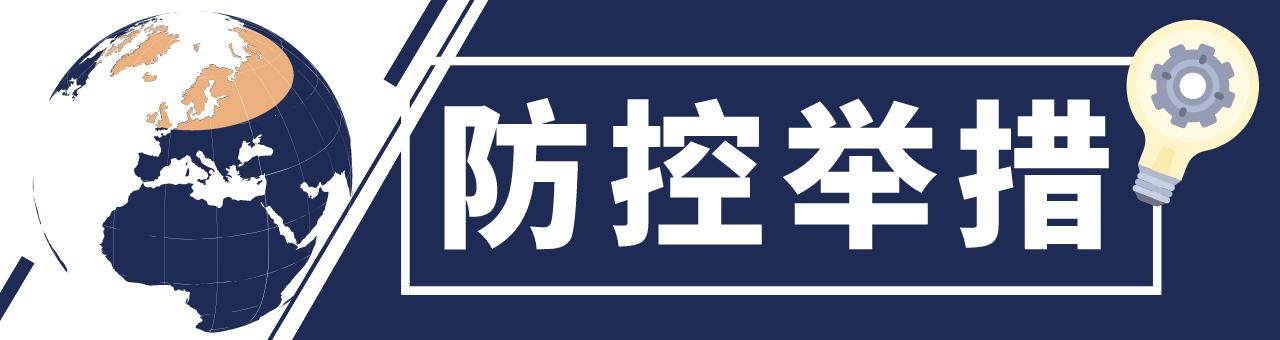 防控举措